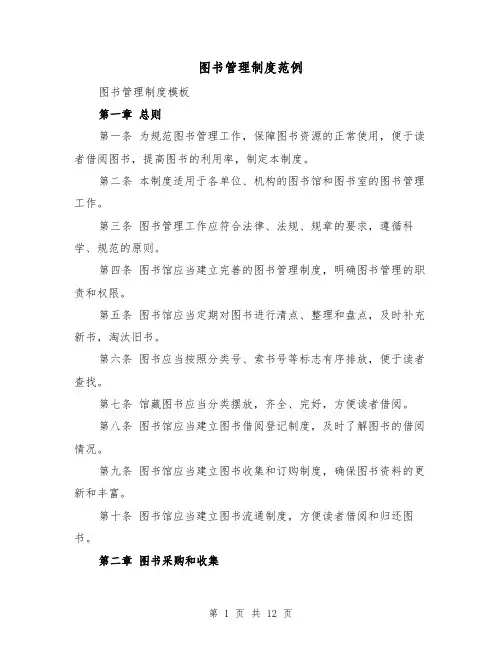 图书管理制度范例

图书管理制度模板

第一章 总则

第一条 为规范图书管理工作，保障图书资源的正常使用，便于读者借阅图书，提高图书的利用率，制定本制度。

第二条 本制度适用于各单位、机构的图书馆和图书室的图书管理工作。

第三条 图书管理工作应符合法律、法规、规章的要求，遵循科学、规范的原则。

第四条 图书馆应当建立完善的图书管理制度，明确图书管理的职责和权限。

第五条 图书馆应当定期对图书进行清点、整理和盘点，及时补充新书，淘汰旧书。

第六条 图书应当按照分类号、索书号等标志有序排放，便于读者查找。

第七条 馆藏图书应当分类摆放，齐全、完好，方便读者借阅。

第八条 图书馆应当建立图书借阅登记制度，及时了解图书的借阅情况。

第九条 图书馆应当建立图书收集和订购制度，确保图书资料的更新和丰富。

第十条 图书馆应当建立图书流通制度，方便读者借阅和归还图书。

第二章 图书采购和收集

第 1 页 共 12 页